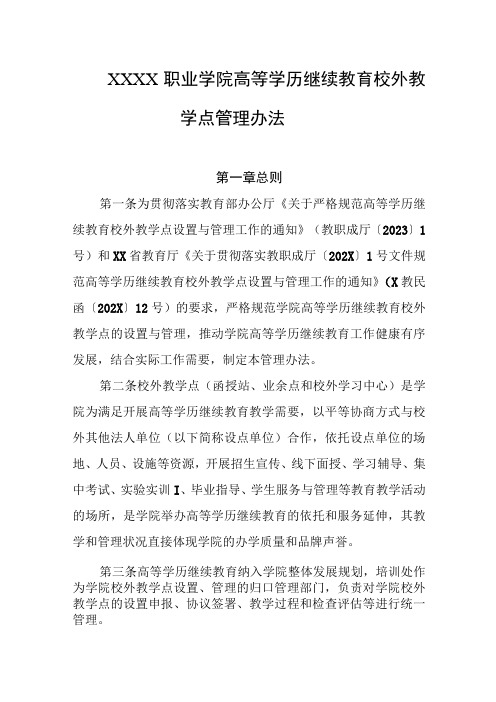 XXXX职业学院高等学历继续教育校外教学点管理办法

第一章总则

第一条为贯彻落实教育部办公厅《关于严格规范高等学历继续教育校外教学点设置与管理工作的通知》（教职成厅〔2023〕1号）和XX省教育厅《关于贯彻落实教职成厅〔202X〕1号文件规范高等学历继续教育校外教学点设置与管理工作的通知》（X教民函〔202X〕12号）的要求，严格规范学院高等学历继续教育校外教学点的设置与管理，推动学院高等学历继续教育工作健康有序发展，结合实际工作需要，制定本管理办法。

第二条校外教学点（函授站、业余点和校外学习中心）是学院为满足开展高等学历继续教育教学需要，以平等协商方式与校外其他法人单位（以下简称设点单位）合作，依托设点单位的场地、人员、设施等资源，开展招生宣传、线下面授、学习辅导、集中考试、实验实训I、毕业指导、学生服务与管理等教育教学活动的场所，是学院举办高等学历继续教育的依托和服务延伸，其教学和管理状况直接体现学院的办学质量和品牌声誉。

第三条高等学历继续教育纳入学院整体发展规划，培训处作为学院校外教学点设置、管理的归口管理部门，负责对学院校外教学点的设置申报、协议签署、教学过程和检查评估等进行统一管理。